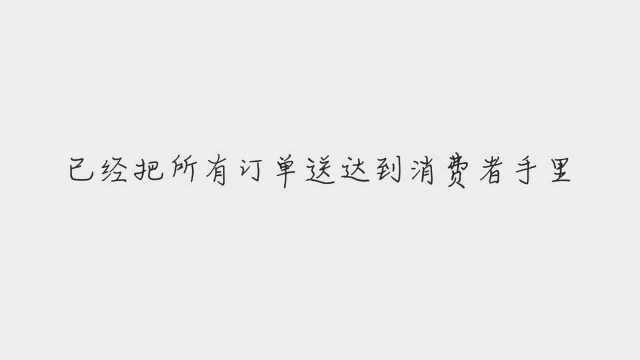 已经把所有订单送达到消费者手里